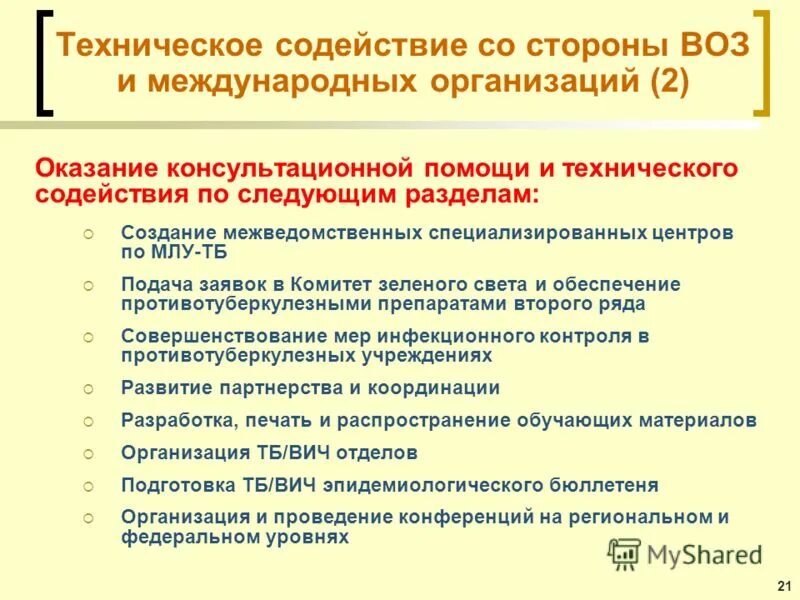 Техническое содействие со стороны ВОЗ и международных организаций (2)

Оказание консультационной помощи и технического содействия по следующим разделам:

Создание межведомственных специализированных центров по МЛУ-ТБ

Подача заявок в Комитет зеленого света и обеспечение противотуберкулезными препаратами второго ряда

Совершенствование мер инфекционного контроля в противотуберкулезных учреждениях

Развитие партнерства и координации

Разработка, печать и распространение обучающих материалов

Организация ТБ/ВИЧ отделов

Подготовка ТБ/ВИЧ эпидемиологического бюллетеня

Организация и проведение конференций на региональном и федеральном уровнях

MyShared

21